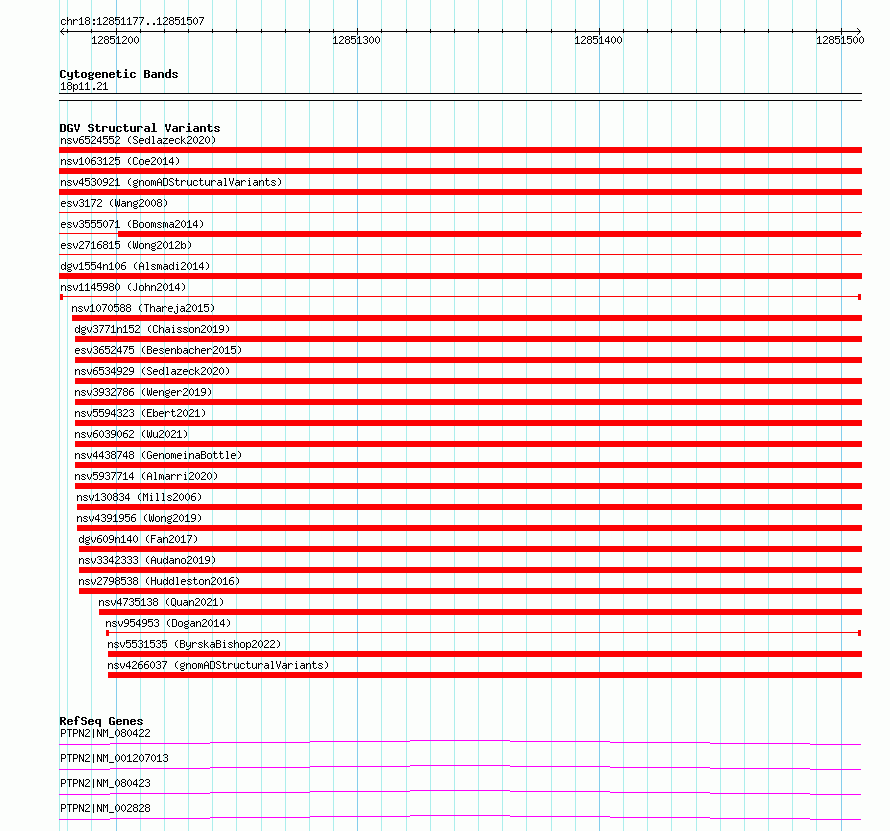 chr18:12851177..12851507

12851200 12851300 12851400 12851500

Cytogenetic Bands
18p11.21

DGV Structural Variants
nsv6524552 (Sedlazeck2020)
nsv1063125 (Coe2014)
nsv4530921 (gnomADStructuralVariants)
esv3172 (Wang2008)
esv3555071 (Boomsma2014)
esv2716815 (Wong2012b)
dgv1554n106 (Alsmadi2014)
nsv1145980 (John2014)
nsv1070588 (Thareja2015)
dgv3771n152 (Chaisson2019)
esv3652475 (Besenbacher2015)
nsv6534929 (Sedlazeck2020)
nsv3932786 (Wenger2019)
nsv5594323 (Ebert2021)
nsv6039062 (Wu2021)
nsv4438748 (GenomeinaBottle)
nsv5937714 (Almarri2020)
nsv130834 (Mills2006)
nsv4391956 (Wong2019)
dgv609n140 (Fan2017)
nsv3342333 (Audano2019)
nsv2798538 (Huddleston2016)
nsv4735138 (Quan2021)
nsv954953 (Dogan2014)
nsv5531535 (ByrskaBishop2022)
nsv4266037 (gnomADStructuralVariants)

RefSeq Genes
PTPN2|NM_080422
PTPN2|NM_001207013
PTPN2|NM_080423
PTPN2|NM_002828